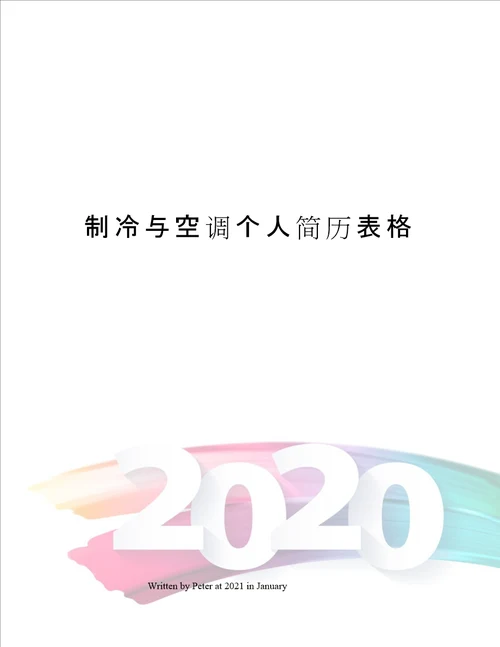 制冷与空调个人简历表格

2020

Written by Peter at 2021 in January